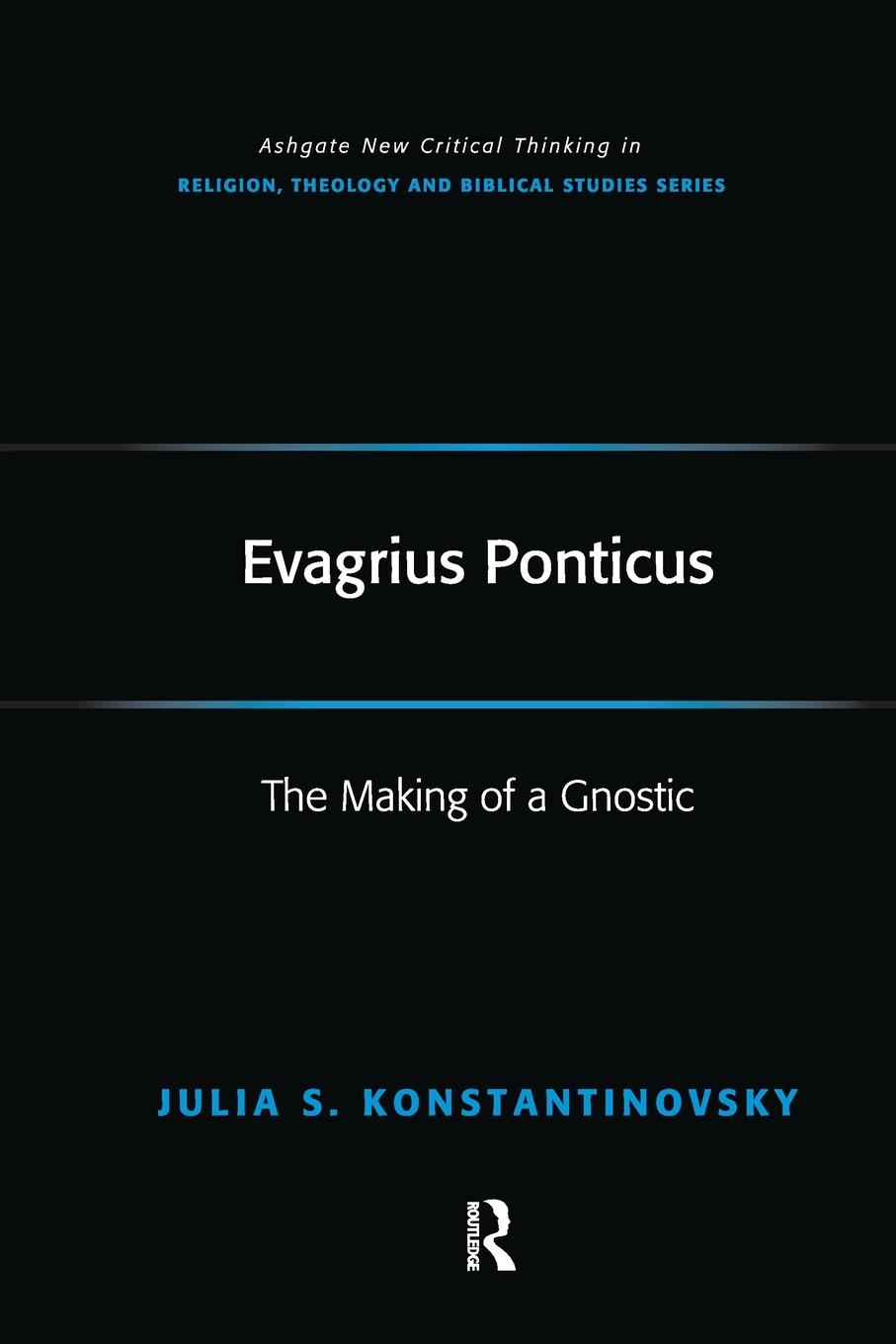 Ashgate New Critical Thinking in
RELIGION, THEOLOGY AND BIBLICAL STUDIES SERIES

Evagrius Ponticus

The Making of a Gnostic

JULIA S. KONSTANTINOVSKY

ROUTLEDGE